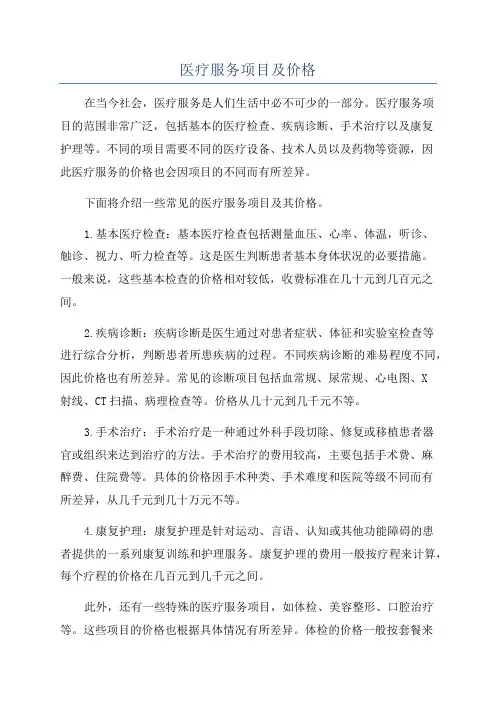 医疗服务项目及价格

在当今社会，医疗服务是人们生活中必不可少的一部分。医疗服务项目的范围非常广泛，包括基本的医疗检查、疾病诊断、手术治疗以及康复护理等。不同的项目需要不同的医疗设备、技术人员以及药物等资源，因此医疗服务的价格也会因项目的不同而有所差异。

下面将介绍一些常见的医疗服务项目及其价格。

1.基本医疗检查：基本医疗检查包括测量血压、心率、体温，听诊、触诊、视力、听力检查等。这是医生判断患者基本身体状况的必要措施。一般来说，这些基本检查的价格相对较低，收费标准在几十元到几百元之间。

2.疾病诊断：疾病诊断是医生通过对患者症状、体征和实验室检查等进行综合分析，判断患者所患疾病的过程。不同疾病诊断的难易程度不同，因此价格也有所差异。常见的诊断项目包括血常规、尿常规、心电图、X射线、CT扫描、病理检查等。价格从几十元到几千元不等。

3.手术治疗：手术治疗是一种通过外科手段切除、修复或移植患者器官或组织来达到治疗的方法。手术治疗的费用较高，主要包括手术费、麻醉费、住院费等。具体的价格因手术种类、手术难度和医院等级不同而有所差异，从几千元到几十万元不等。

4.康复护理：康复护理是针对运动、言语、认知或其他功能障碍的患者提供的一系列康复训练和护理服务。康复护理的费用一般按疗程来计算，每个疗程的价格在几百元到几千元之间。

此外，还有一些特殊的医疗服务项目，如体检、美容整形、口腔治疗等。这些项目的价格也根据具体情况有所差异。体检的价格一般按套餐来